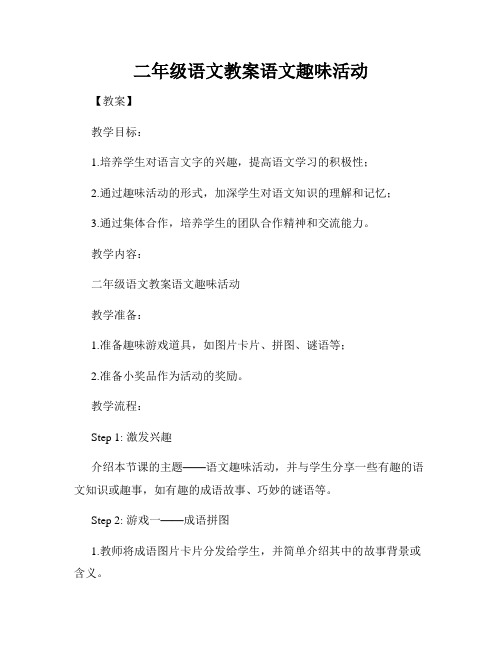 二年级语文教案语文趣味活动

【教案】

教学目标：

1.培养学生对语言文字的兴趣，提高语文学习的积极性；

2.通过趣味活动的形式，加深学生对语文知识的理解和记忆；

3.通过集体合作，培养学生的团队合作精神和交流能力。

教学内容：

二年级语文教案语文趣味活动

教学准备：

1.准备趣味游戏道具，如图片卡片、拼图、谜语等；

2.准备小奖品作为活动的奖励。

教学流程：

Step 1: 激发兴趣

介绍本节课的主题——语文趣味活动，并与学生分享一些有趣的语文知识或趣事，如有趣的成语故事、巧妙的谜语等。

Step 2: 游戏一——成语拼图

1.教师将成语图片卡片分发给学生，并简单介绍其中的故事背景或含义。